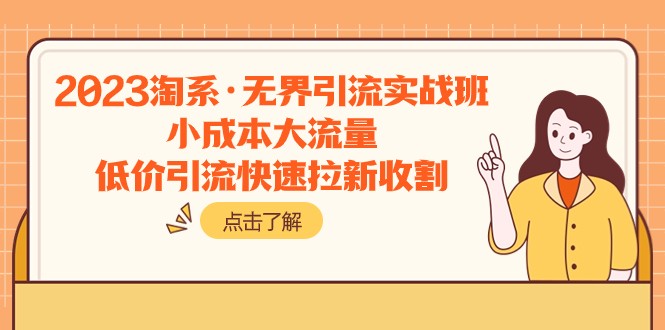 2023淘系·无界引流实战班
小成本大流量
低价引流快速拉新收割

点击了解